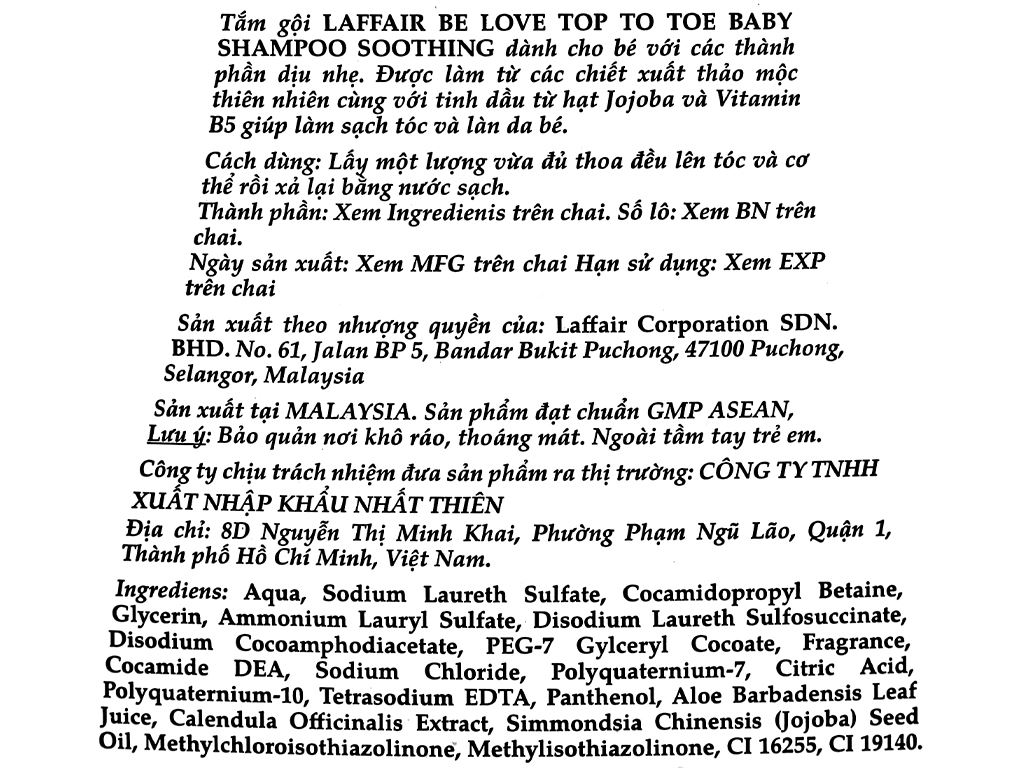 Tắm gội LAFFAIR BE LOVE TOP TO TOE BABY SHAMPOO SOOTHING dành cho bé với các thành phần dịu nhẹ. Được làm từ các chiết xuất thảo mộc thiên nhiên cùng với tinh dầu từ hạt Jojoba và Vitamin B5 giúp làm sạch tóc và làn da bé.

Cách dùng: Lấy một lượng vừa đủ thoa đều lên tóc và cơ thể rồi xả lại bằng nước sạch.

Thành phần: Xem Ingredienis trên chai. Số lô: Xem BN trên chai.

Ngày sản xuất: Xem MFG trên chai Hạn sử dụng: Xem EXP trên chai

Sản xuất theo nhượng quyền của: Laffair Corporation SDN. BHD. No. 61, Jalan BP 5, Bandar Bukit Puchong, 47100 Puchong, Selangor, Malaysia

Sản xuất tại MALAYSIA. Sản phẩm đạt chuẩn GMP ASEAN,
Lưu ý: Bảo quản nơi khô ráo, thoáng mát. Ngoài tầm tay trẻ em.

Công ty chịu trách nhiệm đưa sản phẩm ra thị trường: CÔNG TY TNHH XUẤT NHẬP KHẨU NHẤT THIÊN
Địa chỉ: 8D Nguyễn Thị Minh Khai, Phường Phạm Ngũ Lão, Quận 1, Thành phố Hồ Chí Minh, Việt Nam.

Ingrediens: Aqua, Sodium Laureth Sulfate, Cocamidopropyl Betaine, Glycerin, Ammonium Lauryl Sulfate, Disodium Laureth Sulfosuccinate, Disodium Cocoamphodiacetate, PEG-7 Gylceryl Cocoate, Fragrance, Cocamide DEA, Sodium Chloride, Polyquaternium-7, Citric Acid, Polyquaternium-10, Tetrasodium EDTA, Panthenol, Aloe Barbadensis Leaf Juice, Calendula Officinalis Extract, Simmondsia Chinensis (Jojoba) Seed Oil, Methylchloroisothiazolinone, Methylisothiazolinone, CI 16255, CI 19140.